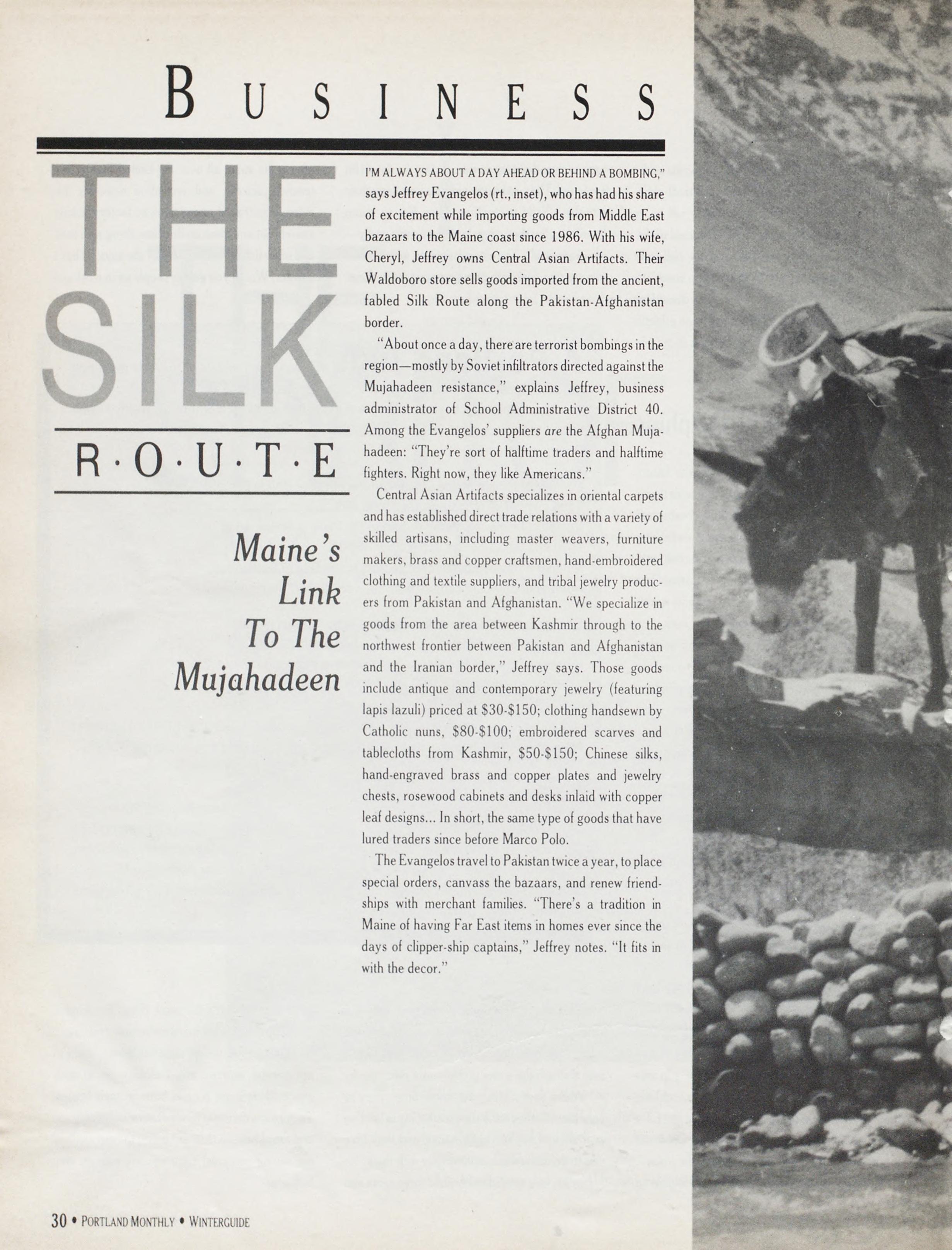 BUSINESS

THE SILK

R·O·U·T·E

Maine's Link To The Mujahadeen

I'M ALWAYS ABOUT A DAY AHEAD OR BEHIND A BOMBING," says Jeffrey Evangelos (rt., inset), who has had his share of excitement while importing goods from Middle East bazaars to the Maine coast since 1986. With his wife, Cheryl, Jeffrey owns Central Asian Artifacts. Their Waldoboro store sells goods imported from the ancient, fabled Silk Route along the Pakistan-Afghanistan border.

"About once a day, there are terrorist bombings in the region—mostly by Soviet infiltrators directed against the Mujahadeen resistance," explains Jeffrey, business administrator of School Administrative District 40. Among the Evangelos' suppliers are the Afghan Mujahadeen: "They're sort of halftime traders and halftime fighters. Right now, they like Americans."

Central Asian Artifacts specializes in oriental carpets and has established direct trade relations with a variety of skilled artisans, including master weavers, furniture makers, brass and copper craftsmen, hand-embroidered clothing and textile suppliers, and tribal jewelry producers from Pakistan and Afghanistan. "We specialize in goods from the area between Kashmir through to the northwest frontier between Pakistan and Afghanistan and the Iranian border," Jeffrey says. Those goods include antique and contemporary jewelry (featuring lapis lazuli) priced at $30-$150; clothing handsewn by Catholic nuns, $80-$100; embroidered scarves and tablecloths from Kashmir, $50-$150; Chinese silks, hand-engraved brass and copper plates and jewelry chests, rosewood cabinets and desks inlaid with copper leaf designs... In short, the same type of goods that have lured traders since before Marco Polo.

The Evangelos travel to Pakistan twice a year, to place special orders, canvass the bazaars, and renew friendships with merchant families. "There's a tradition in Maine of having Far East items in homes ever since the days of clipper-ship captains," Jeffrey notes. "It fits in with the decor."

30 • PORTLAND MONTHLY • WINTERGUIDE